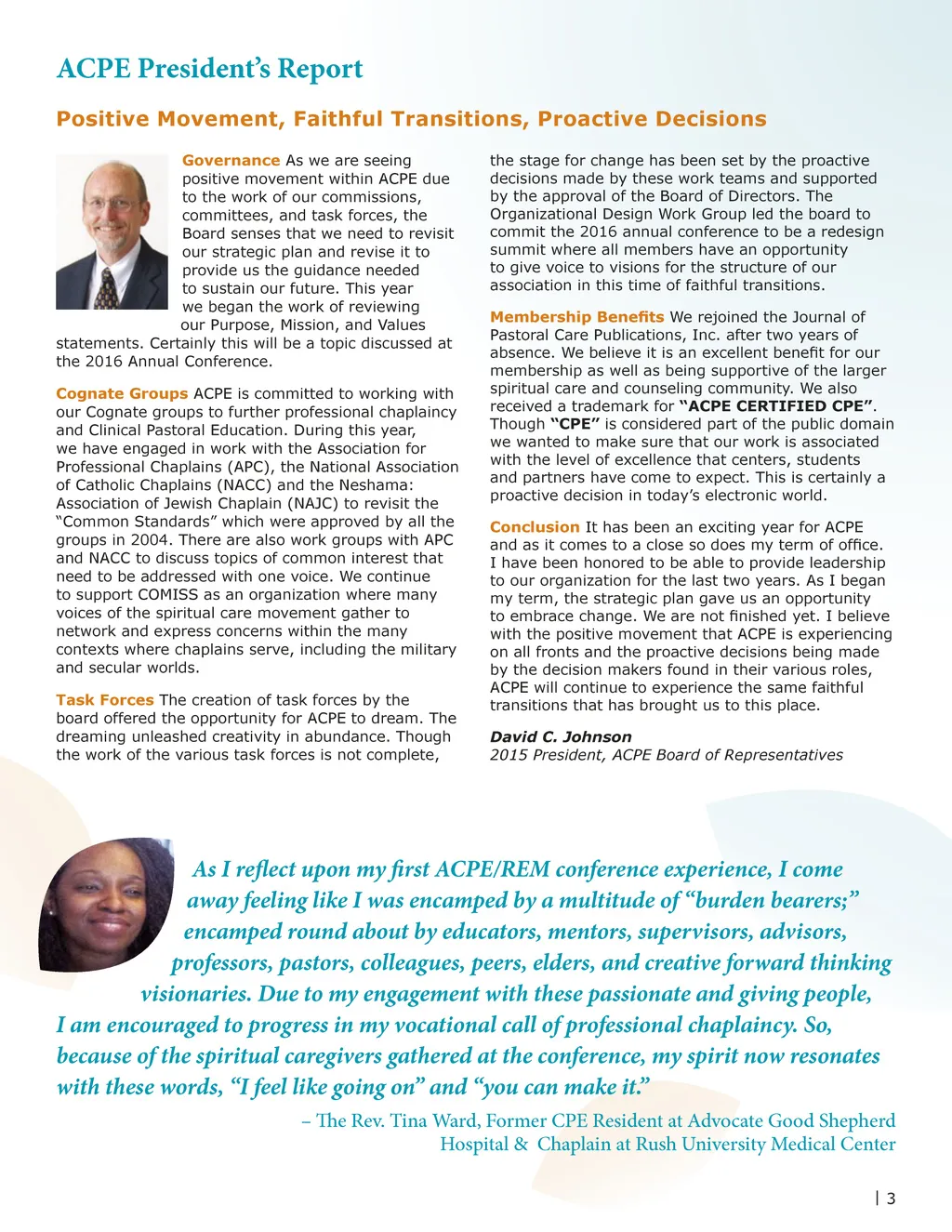 ACPE President's Report

Positive Movement, Faithful Transitions, Proactive Decisions

Governance As we are seeing positive movement within ACPE due to the work of our commissions, committees, and task forces, the Board senses that we need to revisit our strategic plan and revise it to provide us the guidance needed to sustain our future. This year we began the work of reviewing our Purpose, Mission, and Values statements. Certainly this will be a topic discussed at the 2016 Annual Conference.

Cognate Groups ACPE is committed to working with our Cognate groups to further professional chaplaincy and Clinical Pastoral Education. During this year, we have engaged in work with the Association for Professional Chaplains (APC), the National Association of Catholic Chaplains (NACC) and the Neshama: Association of Jewish Chaplain (NAJC) to revisit the "Common Standards" which were approved by all the groups in 2004. There are also work groups with APC and NACC to discuss topics of common interest that need to be addressed with one voice. We continue to support COMISS as an organization where many voices of the spiritual care movement gather to network and express concerns within the many contexts where chaplains serve, including the military and secular worlds.

Task Forces The creation of task forces by the board offered the opportunity for ACPE to dream. The dreaming unleashed creativity in abundance. Though the work of the various task forces is not complete, the stage for change has been set by the proactive decisions made by these work teams and supported by the approval of the Board of Directors. The Organizational Design Work Group led the board to commit the 2016 annual conference to be a redesign summit where all members have an opportunity to give voice to visions for the structure of our association in this time of faithful transitions.

Membership Benefits We rejoined the Journal of Pastoral Care Publications, Inc. after two years of absence. We believe it is an excellent benefit for our membership as well as being supportive of the larger spiritual care and counseling community. We also received a trademark for "ACPE CERTIFIED CPE". Though "CPE" is considered part of the public domain we wanted to make sure that our work is associated with the level of excellence that centers, students and partners have come to expect. This is certainly a proactive decision in today's electronic world.

Conclusion It has been an exciting year for ACPE and as it comes to a close so does my term of office. I have been honored to be able to provide leadership to our organization for the last two years. As I began my term, the strategic plan gave us an opportunity to embrace change. We are not finished yet. I believe with the positive movement that ACPE is experiencing on all fronts and the proactive decisions being made by the decision makers found in their various roles, ACPE will continue to experience the same faithful transitions that has brought us to this place.

David C. Johnson
2015 President, ACPE Board of Representatives

As I reflect upon my first ACPE/REM conference experience, I come away feeling like I was encamped by a multitude of "burden bearers;" encamped round about by educators, mentors, supervisors, advisors, professors, pastors, colleagues, peers, elders, and creative forward thinking visionaries. Due to my engagement with these passionate and giving people, I am encouraged to progress in my vocational call of professional chaplaincy. So, because of the spiritual caregivers gathered at the conference, my spirit now resonates with these words, "I feel like going on" and "you can make it."

– The Rev. Tina Ward, Former CPE Resident at Advocate Good Shepherd Hospital & Chaplain at Rush University Medical Center

| 3